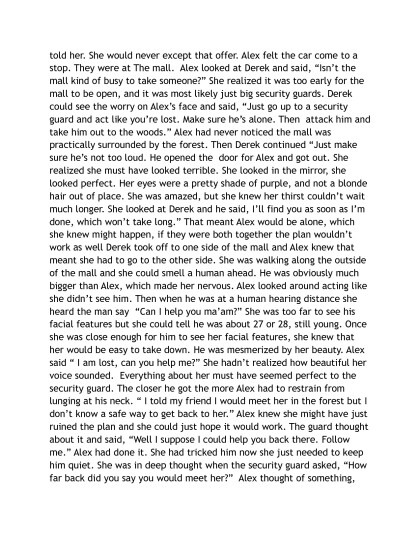 told her. She would never except that offer. Alex felt the car come to a stop. They were at The mall. Alex looked at Derek and said, "Isn't the mall kind of busy to take someone?" She realized it was too early for the mall to be open, and it was most likely just big security guards. Derek could see the worry on Alex's face and said, "Just go up to a security guard and act like you're lost. Make sure he's alone. Then attack him and take him out to the woods." Alex had never noticed the mall was practically surrounded by the forest. Then Derek continued "Just make sure he's not too loud. He opened the door for Alex and got out. She realized she must have looked terrible. She looked in the mirror, she looked perfect. Her eyes were a pretty shade of purple, and not a blonde hair out of place. She was amazed, but she knew her thirst couldn't wait much longer. She looked at Derek and he said, I'll find you as soon as I'm done, which won't take long." That meant Alex would be alone, which she knew might happen, if they were both together the plan wouldn't work as well Derek took off to one side of the mall and Alex knew that meant she had to go to the other side. She was walking along the outside of the mall and she could smell a human ahead. He was obviously much bigger than Alex, which made her nervous. Alex looked around acting like she didn't see him. Then when he was at a human hearing distance she heard the man say "Can I help you ma'am?" She was too far to see his facial features but she could tell he was about 27 or 28, still young. Once she was close enough for him to see her facial features, she knew that her would be easy to take down. He was mesmerized by her beauty. Alex said " I am lost, can you help me?" She hadn't realized how beautiful her voice sounded. Everything about her must have seemed perfect to the security guard. The closer he got the more Alex had to restrain from lunging at his neck. " I told my friend I would meet her in the forest but I don't know a safe way to get back to her." Alex knew she might have just ruined the plan and she could just hope it would work. The guard thought about it and said, "Well I suppose I could help you back there. Follow me." Alex had done it. She had tricked him now she just needed to keep him quiet. She was in deep thought when the security guard asked, "How far back did you say you would meet her?" Alex thought of something,